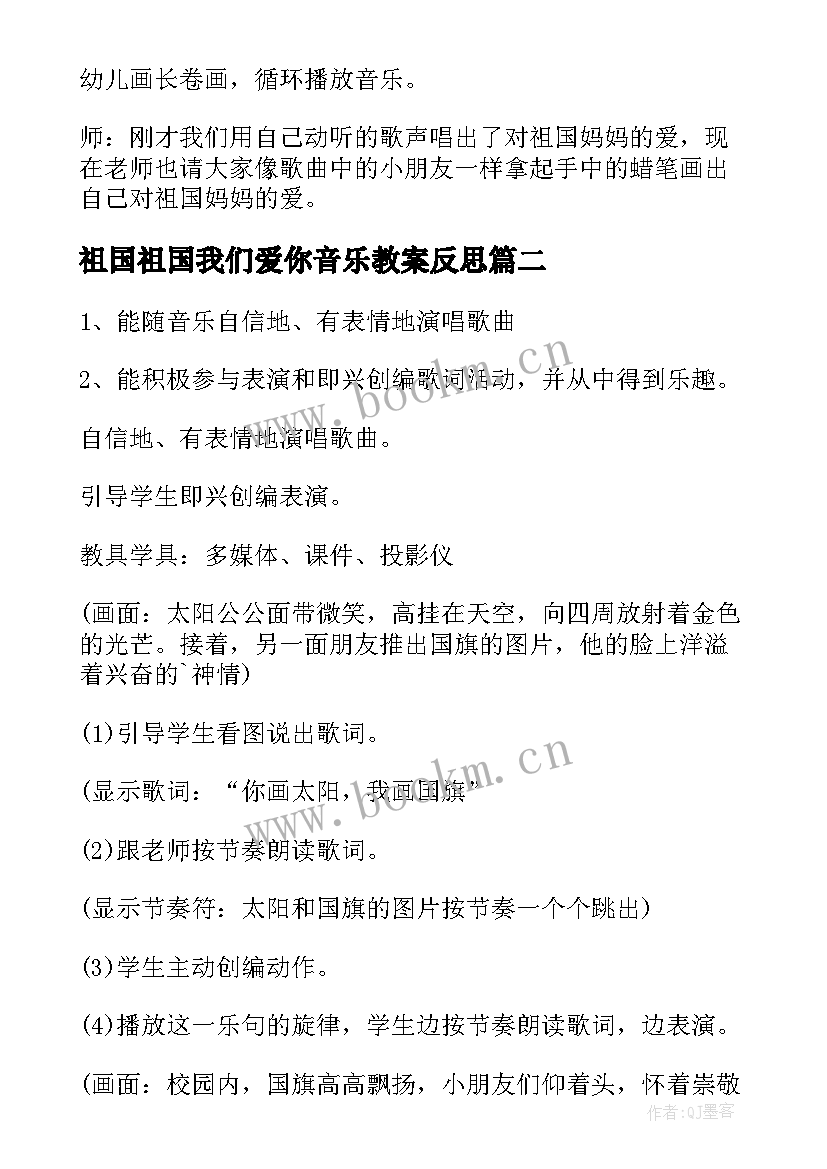 幼儿画长卷画，循环播放音乐。

师：刚才我们用自己动听的歌声唱出了对祖国妈妈的爱，现在老师也请大家像歌曲中的小朋友一样拿起手中的蜡笔画出自己对祖国妈妈的爱。

祖国祖国我们爱你音乐教案反思篇二

1、能随音乐自信地、有表情地演唱歌曲

2、能积极参与表演和即兴创编歌词活动，并从中得到乐趣。

自信地、有表情地演唱歌曲。

引导学生即兴创编表演。

教具学具：多媒体、课件、投影仪

(画面：太阳公公面带微笑，高挂在天空，向四周放射着金色的光芒。接着，另一面朋友推出国旗的图片，他的脸上洋溢着兴奋的`神情)

(1)引导学生看图说出歌词。

(显示歌词：“你画太阳，我画国旗”

(2)跟老师按节奏朗读歌词。

(显示节奏符：太阳和国旗的图片按节奏一个个跳出)

(3)学生主动创编动作。

(4)播放这一乐句的旋律，学生边按节奏朗读歌词，边表演。

(画面：校园内，国旗高高飘扬，小朋友们仰着头，怀着崇敬

www.bookm.cn

www.bookm.cn

作者:QJ墨客